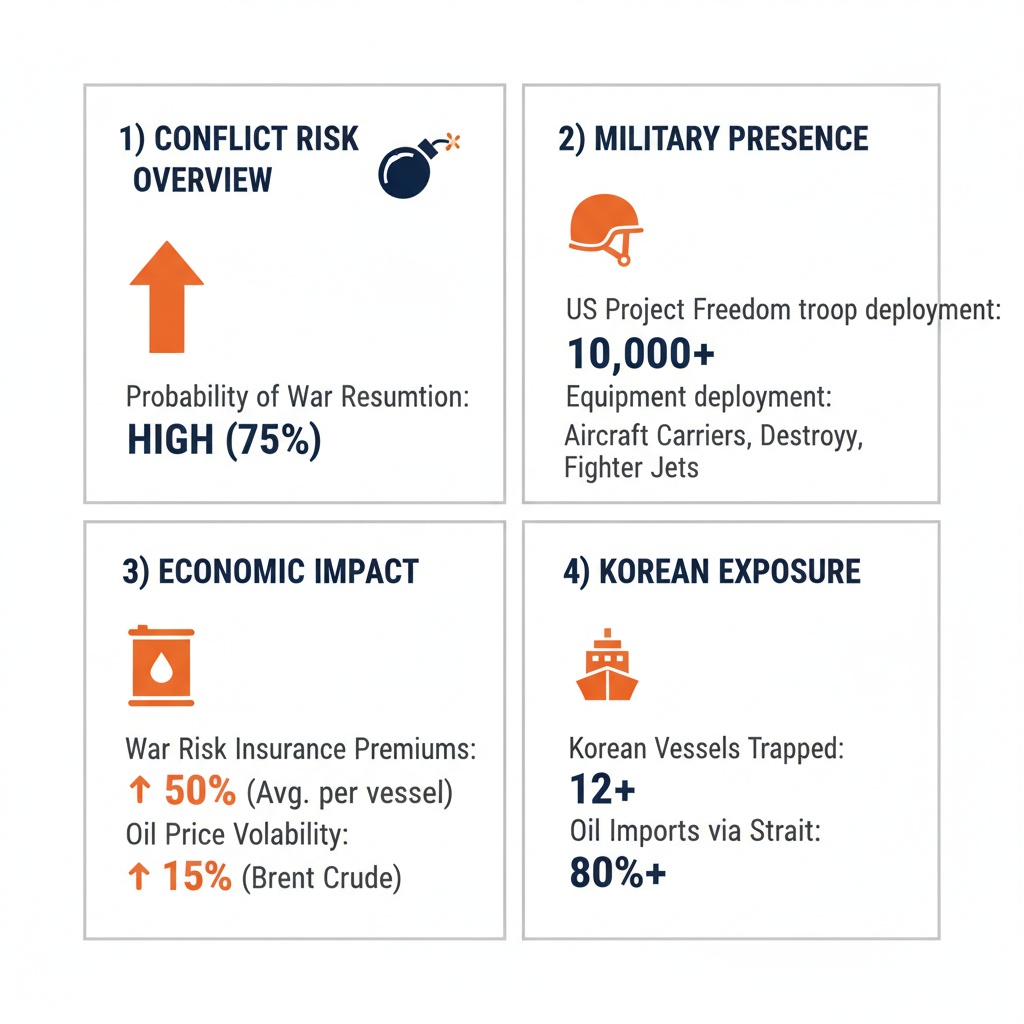 1) CONFLICT RISK OVERVIEW

Probability of War Resumtion:
HIGH (75%)

2) MILITARY PRESENCE

US Project Freedom troop deployment:
10,000+
Equipment deployment:
Aircraft Carriers, Destroyy, Fighter Jets

3) ECONOMIC IMPACT

War Risk Insurance Premiums:
↑ 50% (Avg. per vessel)
Oil Price Volability:
↑ 15% (Brent Crude)

4) KOREAN EXPOSURE

Korean Vessels Trapped:
12+
Oil Imports via Strait:
80%+